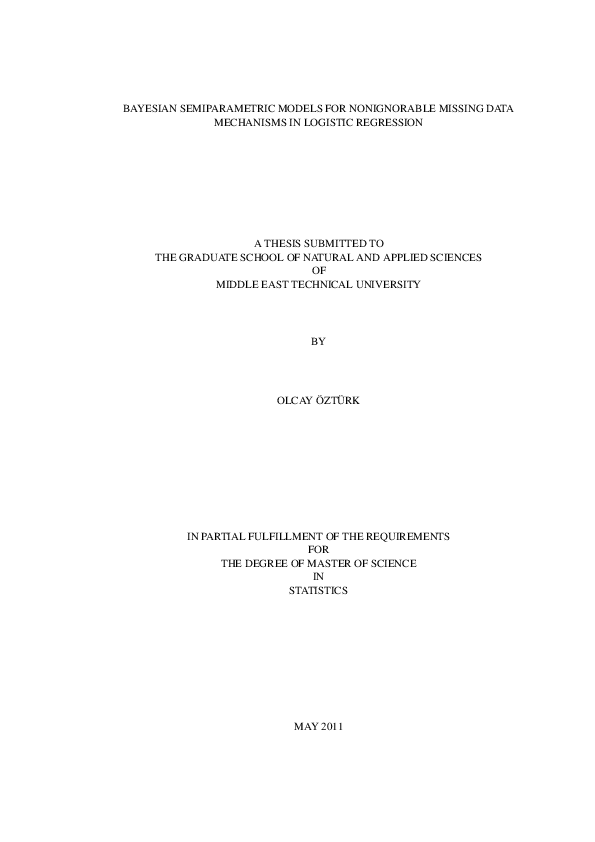 BAYESIAN SEMIPARAMETRIC MODELS FOR NONIGNORABLE MISSING DATA MECHANISMS IN LOGISTIC REGRESSION

A THESIS SUBMITTED TO
THE GRADUATE SCHOOL OF NATURAL AND APPLIED SCIENCES
OF
MIDDLE EAST TECHNICAL UNIVERSITY

BY

OLCAY ÖZTÜRK

IN PARTIAL FULFILLMENT OF THE REQUIREMENTS
FOR
THE DEGREE OF MASTER OF SCIENCE
IN
STATISTICS

MAY 2011